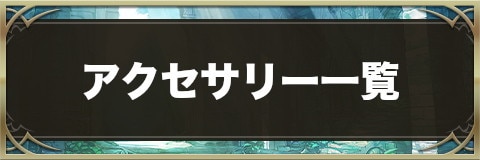 アクセサリー一覧